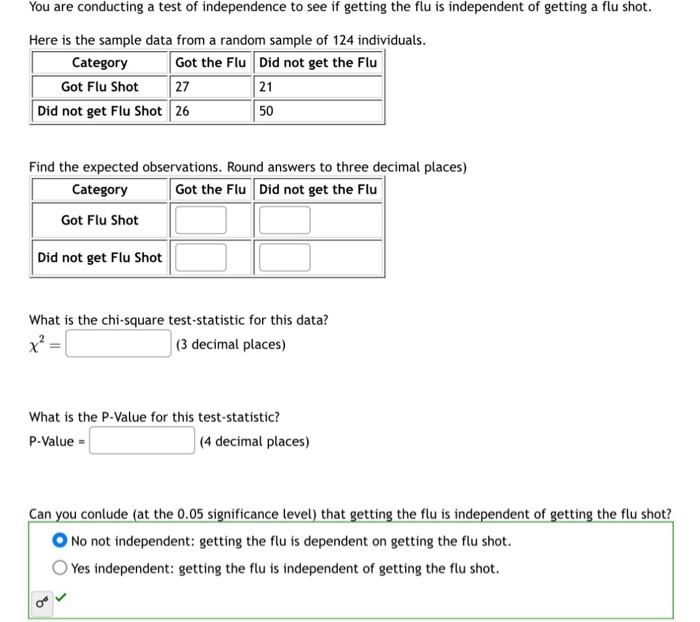 You are conducting a test of independence to see if getting the flu is independent of getting a flu shot.

Here is the sample data from a random sample of 124 individuals.

| Category | Got the Flu | Did not get the Flu |
|---|---|---|
| Got Flu Shot | 27 | 21 |
| Did not get Flu Shot | 26 | 50 |

Find the expected observations. Round answers to three decimal places)

| Category | Got the Flu | Did not get the Flu |
|---|---|---|
| Got Flu Shot | | |
| Did not get Flu Shot | | |

What is the chi-square test-statistic for this data?
$\chi^2 =$ (3 decimal places)

What is the P-Value for this test-statistic?
P-Value = (4 decimal places)

Can you conlude (at the 0.05 significance level) that getting the flu is independent of getting the flu shot?

No not independent: getting the flu is dependent on getting the flu shot.

Yes independent: getting the flu is independent of getting the flu shot.